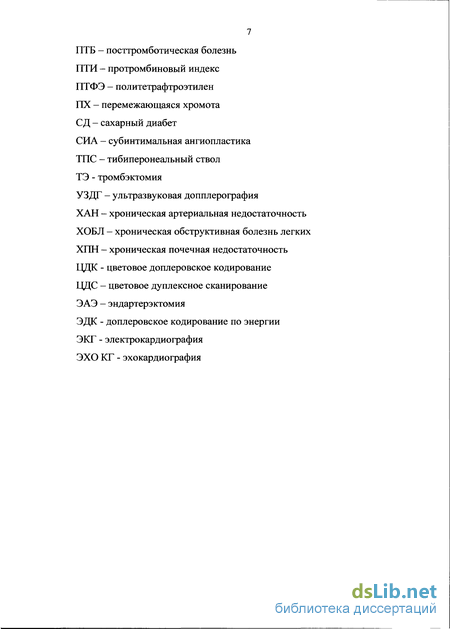 7

ПТБ – посттромботическая болезнь

ПТИ – протромбиновый индекс

ПТФЭ – политетрафтроэтилен

ПХ – перемежающаяся хромота

СД – сахарный диабет

СИА – субинтимальная ангиопластика

ТПС – тибиперонеальный ствол

ТЭ - тромбэктомия

УЗДГ – ультразвуковая допплерография

ХАН – хроническая артериальная недостаточность

ХОБЛ – хроническая обструктивная болезнь легких

ХПН – хроническая почечная недостаточность

ЦДК - цветовое доплеровское кодирование

ЦДС – цветовое дуплексное сканирование

ЭАЭ – эндартерэктомия

ЭДК - доплеровское кодирование по энергии

ЭКГ - электрокардиография

ЭХО КГ - эхокардиография

dsLib.net
библиотека диссертаций